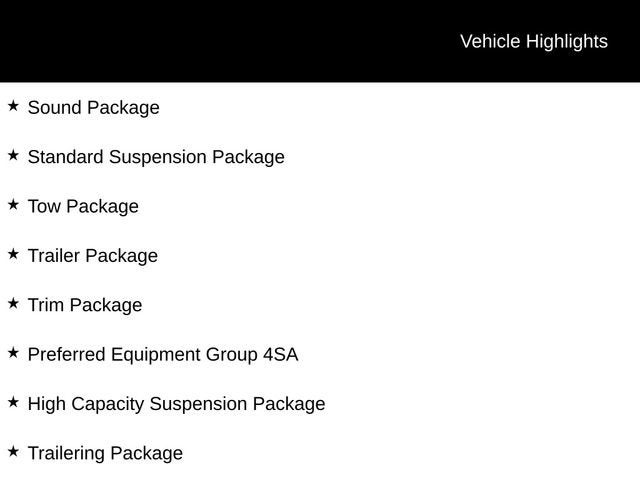 Vehicle Highlights

★ Sound Package

★ Standard Suspension Package

★ Tow Package

★ Trailer Package

★ Trim Package

★ Preferred Equipment Group 4SA

★ High Capacity Suspension Package

★ Trailering Package